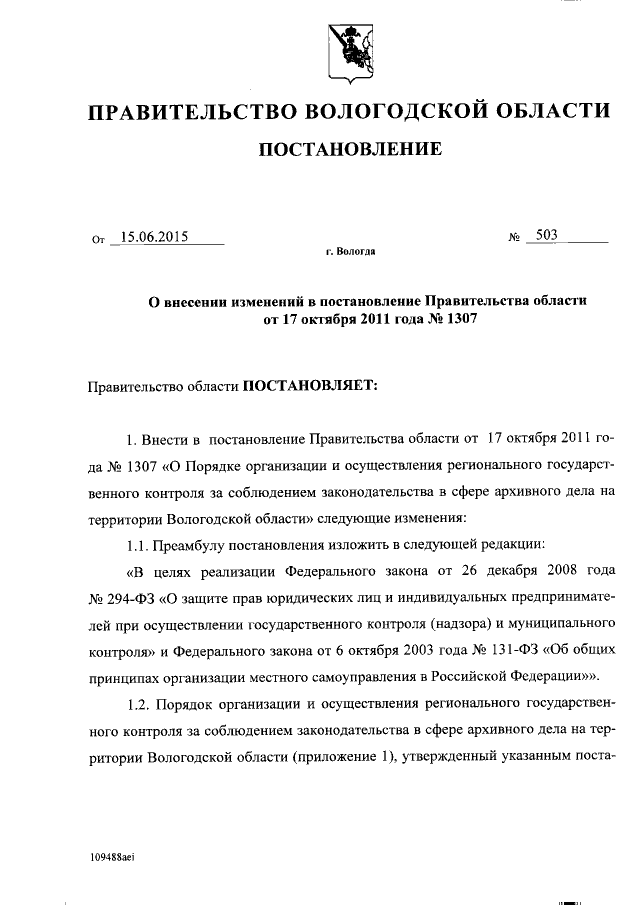 ПРАВИТЕЛЬСТВО ВОЛОГОДСКОЙ ОБЛАСТИ

ПОСТАНОВЛЕНИЕ

От 15.06.2015 № 503

г. Вологда

О внесении изменений в постановление Правительства области от 17 октября 2011 года № 1307

Правительство области ПОСТАНОВЛЯЕТ:

1. Внести в постановление Правительства области от 17 октября 2011 года № 1307 «О Порядке организации и осуществления регионального государственного контроля за соблюдением законодательства в сфере архивного дела на территории Вологодской области» следующие изменения:

1.1. Преамбулу постановления изложить в следующей редакции:

«В целях реализации Федерального закона от 26 декабря 2008 года № 294-ФЗ «О защите прав юридических лиц и индивидуальных предпринимателей при осуществлении государственного контроля (надзора) и муниципального контроля» и Федерального закона от 6 октября 2003 года № 131-ФЗ «Об общих принципах организации местного самоуправления в Российской Федерации»».

1.2. Порядок организации и осуществления регионального государственного контроля за соблюдением законодательства в сфере архивного дела на территории Вологодской области (приложение 1), утвержденный указанным поста-

109488aei